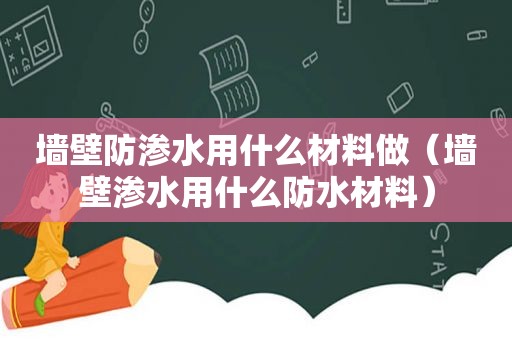 墙壁防渗水用什么材料做（墙壁渗水用什么防水材料）

STAT